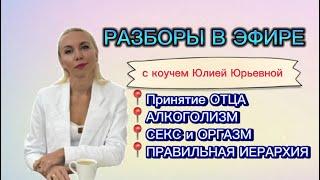 РАЗБОРЫ В ЭФИРЕ

с коучем Юлией Юрьевной

Принятие ОТЦА
АЛКОГОЛИЗМ
СЕКС и ОРГАЗМ
ПРАВИЛЬНАЯ ИЕРАРХИЯ